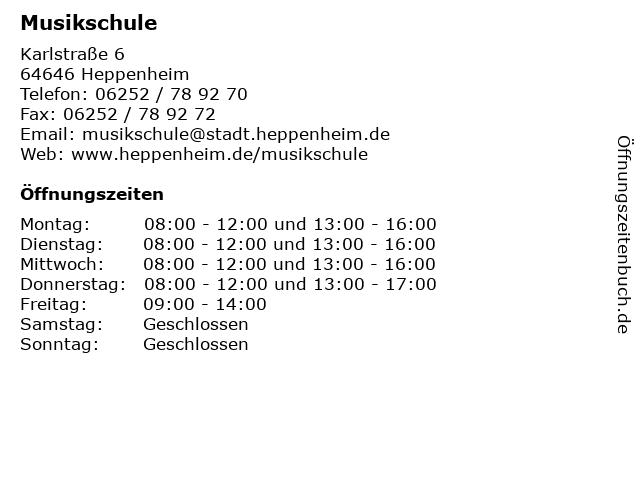 Musikschule

Karlstraße 6
64646 Heppenheim
Telefon: 06252 / 78 92 70
Fax: 06252 / 78 92 72
Email: musikschule@stadt.heppenheim.de
Web: www.heppenheim.de/musikschule

Öffnungszeiten

| | |
|---|---|
| Montag: | 08:00 - 12:00 und 13:00 - 16:00 |
| Dienstag: | 08:00 - 12:00 und 13:00 - 16:00 |
| Mittwoch: | 08:00 - 12:00 und 13:00 - 16:00 |
| Donnerstag: | 08:00 - 12:00 und 13:00 - 17:00 |
| Freitag: | 09:00 - 14:00 |
| Samstag: | Geschlossen |
| Sonntag: | Geschlossen |

Öffnungszeitenbuch.de